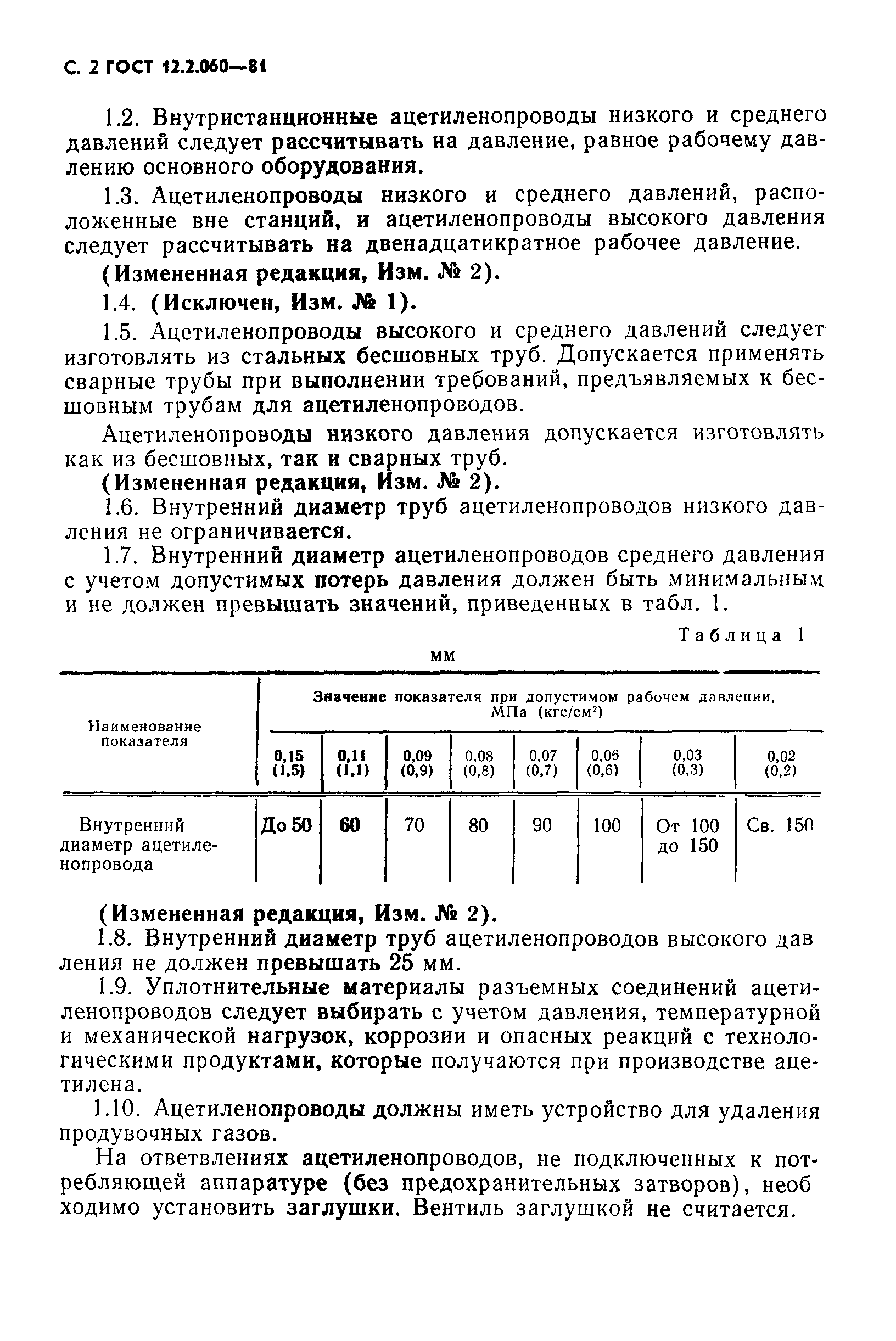 С. 2 ГОСТ 12.2.060—81

1.2. Внутристанционные ацетиленопроводы низкого и среднего давлений следует рассчитывать на давление, равное рабочему давлению основного оборудования.

1.3. Ацетиленопроводы низкого и среднего давлений, расположенные вне станций, и ацетиленопроводы высокого давления следует рассчитывать на двенадцатикратное рабочее давление.

(Измененная редакция, Изм. № 2).

1.4. (Исключен, Изм. № 1).

1.5. Ацетиленопроводы высокого и среднего давлений следует изготовлять из стальных бесшовных труб. Допускается применять сварные трубы при выполнении требований, предъявляемых к бесшовным трубам для ацетиленопроводов.

Ацетиленопроводы низкого давления допускается изготовлять как из бесшовных, так и сварных труб.

(Измененная редакция, Изм. № 2).

1.6. Внутренний диаметр труб ацетиленопроводов низкого давления не ограничивается.

1.7. Внутренний диаметр ацетиленопроводов среднего давления с учетом допустимых потерь давления должен быть минимальным и не должен превышать значений, приведенных в табл. 1.

Таблица 1

мм

| Наименование показателя | Значение показателя при допустимом рабочем давлении, МПа (кгс/см$^2$) | | | | | | | |
|---|---|---|---|---|---|---|---|---|
| | 0,15 (1,5) | 0,11 (1,1) | 0,09 (0,9) | 0,08 (0,8) | 0,07 (0,7) | 0,06 (0,6) | 0,03 (0,3) | 0,02 (0,2) |
| Внутренний диаметр ацетиленопровода | До 50 | 60 | 70 | 80 | 90 | 100 | От 100 до 150 | Св. 150 |

(Измененная редакция, Изм. № 2).

1.8. Внутренний диаметр труб ацетиленопроводов высокого давления не должен превышать 25 мм.

1.9. Уплотнительные материалы разъемных соединений ацетиленопроводов следует выбирать с учетом давления, температурной и механической нагрузок, коррозии и опасных реакций с технологическими продуктами, которые получаются при производстве ацетилена.

1.10. Ацетиленопроводы должны иметь устройство для удаления продувочных газов.

На ответвлениях ацетиленопроводов, не подключенных к потребляющей аппаратуре (без предохранительных затворов), необходимо установить заглушки. Вентиль заглушкой не считается.